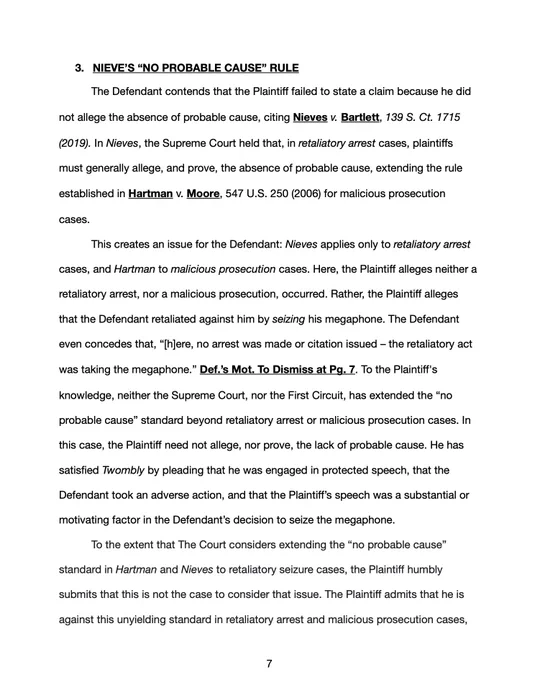 3. NIEVE'S "NO PROBABLE CAUSE" RULE

The Defendant contends that the Plaintiff failed to state a claim because he did not allege the absence of probable cause, citing Nieves v. Bartlett, 139 S. Ct. 1715 (2019). In Nieves, the Supreme Court held that, in retaliatory arrest cases, plaintiffs must generally allege, and prove, the absence of probable cause, extending the rule established in Hartman v. Moore, 547 U.S. 250 (2006) for malicious prosecution cases.

This creates an issue for the Defendant: Nieves applies only to retaliatory arrest cases, and Hartman to malicious prosecution cases. Here, the Plaintiff alleges neither a retaliatory arrest, nor a malicious prosecution, occurred. Rather, the Plaintiff alleges that the Defendant retaliated against him by seizing his megaphone. The Defendant even concedes that, "[h]ere, no arrest was made or citation issued – the retaliatory act was taking the megaphone." Def.'s Mot. To Dismiss at Pg. 7. To the Plaintiff's knowledge, neither the Supreme Court, nor the First Circuit, has extended the "no probable cause" standard beyond retaliatory arrest or malicious prosecution cases. In this case, the Plaintiff need not allege, nor prove, the lack of probable cause. He has satisfied Twombly by pleading that he was engaged in protected speech, that the Defendant took an adverse action, and that the Plaintiff's speech was a substantial or motivating factor in the Defendant's decision to seize the megaphone.

To the extent that The Court considers extending the "no probable cause" standard in Hartman and Nieves to retaliatory seizure cases, the Plaintiff humbly submits that this is not the case to consider that issue. The Plaintiff admits that he is against this unyielding standard in retaliatory arrest and malicious prosecution cases,

7